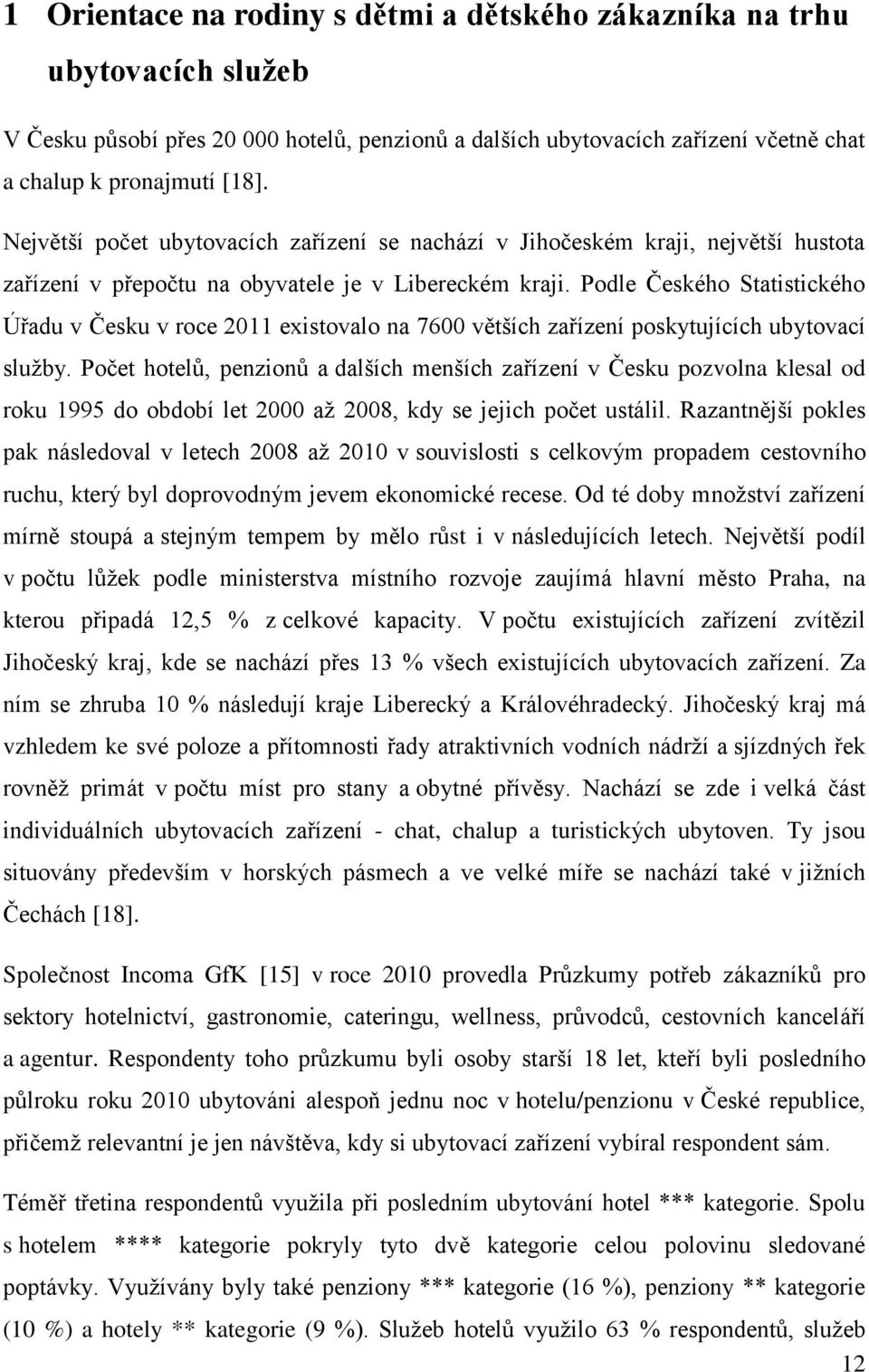 1 Orientace na rodiny s dětmi a dětského zákazníka na trhu ubytovacích služeb

V Česku působí přes 20 000 hotelů, penzionů a dalších ubytovacích zařízení včetně chat a chalup k pronajmutí [18].

Největší počet ubytovacích zařízení se nachází v Jihočeském kraji, největší hustota zařízení v přepočtu na obyvatele je v Libereckém kraji. Podle Českého Statistického Úřadu v Česku v roce 2011 existovalo na 7600 větších zařízení poskytujících ubytovací služby. Počet hotelů, penzionů a dalších menších zařízení v Česku pozvolna klesal od roku 1995 do období let 2000 až 2008, kdy se jejich počet ustálil. Razantnější pokles pak následoval v letech 2008 až 2010 v souvislosti s celkovým propadem cestovního ruchu, který byl doprovodným jevem ekonomické recese. Od té doby množství zařízení mírně stoupá a stejným tempem by mělo růst i v následujících letech. Největší podíl v počtu lůžek podle ministerstva místního rozvoje zaujímá hlavní město Praha, na kterou připadá 12,5 % z celkové kapacity. V počtu existujících zařízení zvítězil Jihočeský kraj, kde se nachází přes 13 % všech existujících ubytovacích zařízení. Za ním se zhruba 10 % následují kraje Liberecký a Královéhradecký. Jihočeský kraj má vzhledem ke své poloze a přítomnosti řady atraktivních vodních nádrží a sjízdných řek rovněž primát v počtu míst pro stany a obytné přívěsy. Nachází se zde i velká část individuálních ubytovacích zařízení - chat, chalup a turistických ubytoven. Ty jsou situovány především v horských pásmech a ve velké míře se nachází také v jižních Čechách [18].

Společnost Incoma GfK [15] v roce 2010 provedla Průzkumy potřeb zákazníků pro sektory hotelnictví, gastronomie, cateringu, wellness, průvodců, cestovních kanceláří a agentur. Respondenty toho průzkumu byli osoby starší 18 let, kteří byli posledního půlroku roku 2010 ubytováni alespoň jednu noc v hotelu/penzionu v České republice, přičemž relevantní je jen návštěva, kdy si ubytovací zařízení vybíral respondent sám.

Téměř třetina respondentů využila při posledním ubytování hotel *** kategorie. Spolu s hotelem **** kategorie pokryly tyto dvě kategorie celou polovinu sledované poptávky. Využívány byly také penziony *** kategorie (16 %), penziony ** kategorie (10 %) a hotely ** kategorie (9 %). Služeb hotelů využilo 63 % respondentů, služeb

12